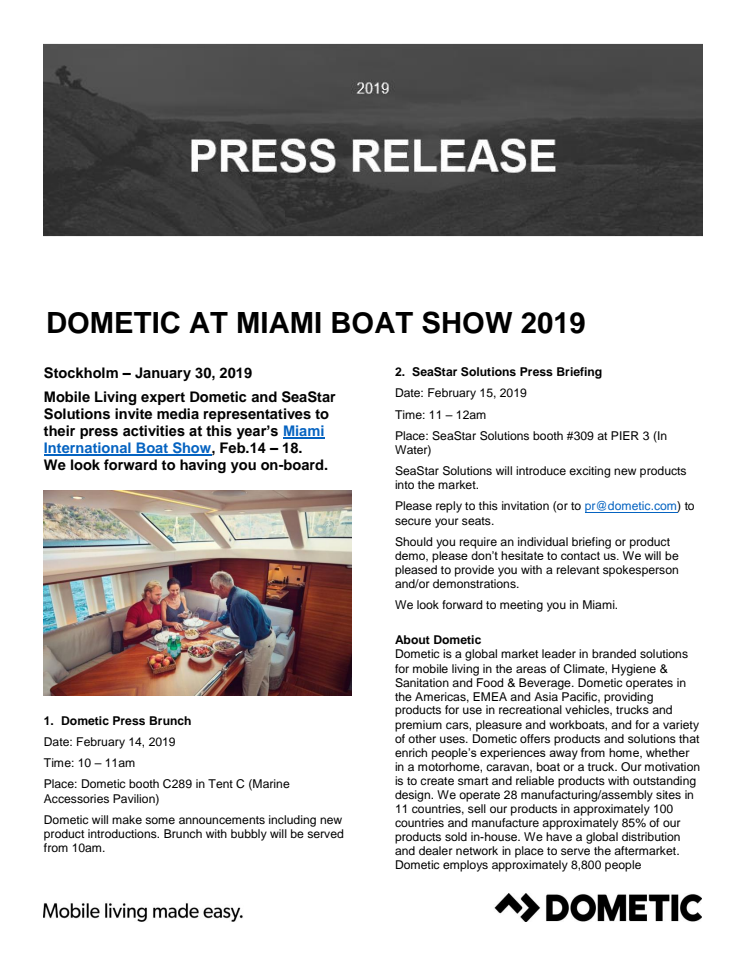 2019

PRESS RELEASE

DOMETIC AT MIAMI BOAT SHOW 2019

Stockholm – January 30, 2019

Mobile Living expert Dometic and SeaStar Solutions invite media representatives to their press activities at this year's Miami International Boat Show, Feb.14 – 18. We look forward to having you on-board.

1. Dometic Press Brunch

Date: February 14, 2019

Time: 10 – 11am

Place: Dometic booth C289 in Tent C (Marine Accessories Pavilion)

Dometic will make some announcements including new product introductions. Brunch with bubbly will be served from 10am.

2. SeaStar Solutions Press Briefing

Date: February 15, 2019

Time: 11 – 12am

Place: SeaStar Solutions booth #309 at PIER 3 (In Water)

SeaStar Solutions will introduce exciting new products into the market.

Please reply to this invitation (or to pr@dometic.com) to secure your seats.

Should you require an individual briefing or product demo, please don't hesitate to contact us. We will be pleased to provide you with a relevant spokesperson and/or demonstrations.

We look forward to meeting you in Miami.

About Dometic
Dometic is a global market leader in branded solutions for mobile living in the areas of Climate, Hygiene & Sanitation and Food & Beverage. Dometic operates in the Americas, EMEA and Asia Pacific, providing products for use in recreational vehicles, trucks and premium cars, pleasure and workboats, and for a variety of other uses. Dometic offers products and solutions that enrich people's experiences away from home, whether in a motorhome, caravan, boat or a truck. Our motivation is to create smart and reliable products with outstanding design. We operate 28 manufacturing/assembly sites in 11 countries, sell our products in approximately 100 countries and manufacture approximately 85% of our products sold in-house. We have a global distribution and dealer network in place to serve the aftermarket. Dometic employs approximately 8,800 people

Mobile living made easy.

DOMETIC